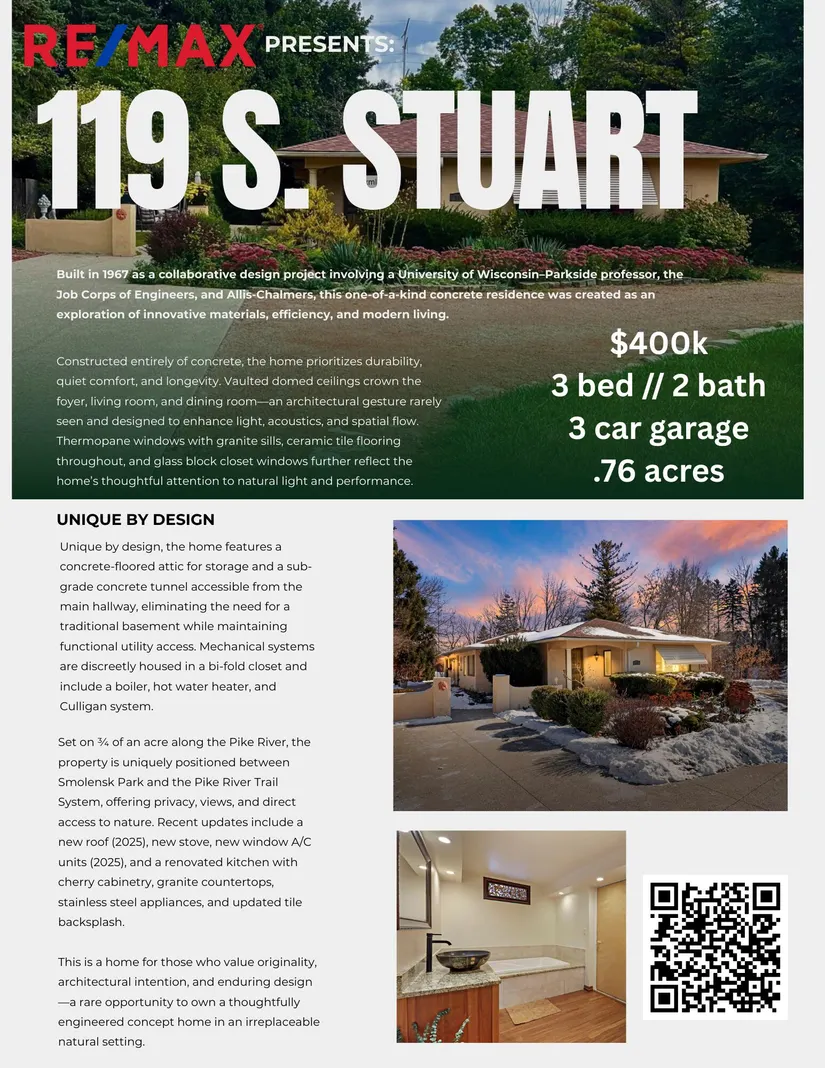 RE/MAX PRESENTS:

119 S. STUART

Built in 1967 as a collaborative design project involving a University of Wisconsin–Parkside professor, the Job Corps of Engineers, and Allis-Chalmers, this one-of-a-kind concrete residence was created as an exploration of innovative materials, efficiency, and modern living.

Constructed entirely of concrete, the home prioritizes durability, quiet comfort, and longevity. Vaulted domed ceilings crown the foyer, living room, and dining room—an architectural gesture rarely seen and designed to enhance light, acoustics, and spatial flow. Thermopane windows with granite sills, ceramic tile flooring throughout, and glass block closet windows further reflect the home's thoughtful attention to natural light and performance.

$400k
3 bed // 2 bath
3 car garage
.76 acres

UNIQUE BY DESIGN

Unique by design, the home features a concrete-floored attic for storage and a sub-grade concrete tunnel accessible from the main hallway, eliminating the need for a traditional basement while maintaining functional utility access. Mechanical systems are discreetly housed in a bi-fold closet and include a boiler, hot water heater, and Culligan system.

Set on ¾ of an acre along the Pike River, the property is uniquely positioned between Smolensk Park and the Pike River Trail System, offering privacy, views, and direct access to nature. Recent updates include a new roof (2025), new stove, new window A/C units (2025), and a renovated kitchen with cherry cabinetry, granite countertops, stainless steel appliances, and updated tile backsplash.

This is a home for those who value originality, architectural intention, and enduring design—a rare opportunity to own a thoughtfully engineered concept home in an irreplaceable natural setting.